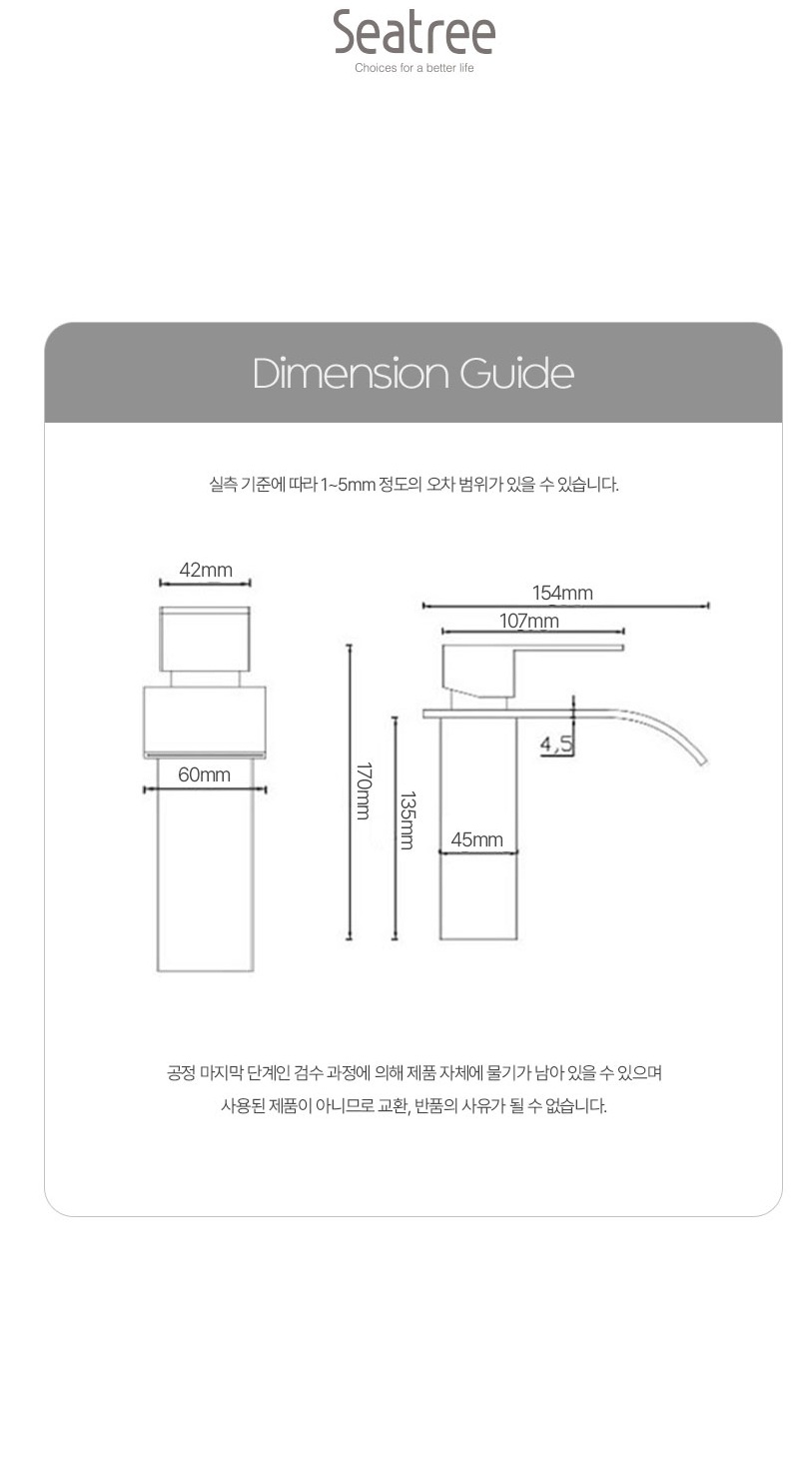 Seatree
Choices for a better life

Dimension Guide

실측 기준에 따라 1~5mm 정도의 오차 범위가 있을 수 있습니다.

42mm

60mm

170mm

135mm

154mm

107mm

4,5

45mm

공정 마지막 단계인 검수 과정에 의해 제품 자체에 물기가 남아 있을 수 있으며
사용된 제품이 아니므로 교환, 반품의 사유가 될 수 없습니다.